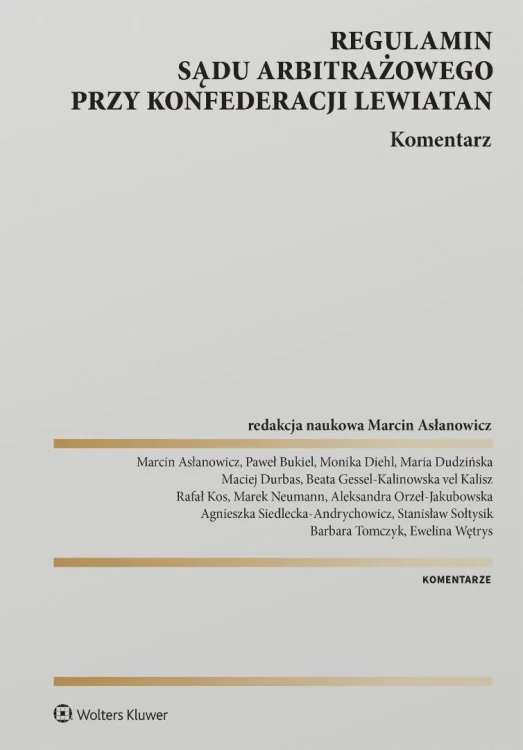 REGULAMIN
SĄDU ARBITRAŻOWEGO
PRZY KONFEDERACJI LEWIATAN

Komentarz

redakcja naukowa Marcin Asłanowicz

Marcin Asłanowicz, Paweł Bukiel, Monika Diehl, Maria Dudzińska
Maciej Durbas, Beata Gessel-Kalinowska vel Kalisz
Rafał Kos, Marek Neumann, Aleksandra Orzeł-Jakubowska
Agnieszka Siedlecka-Andrychowicz, Stanisław Sołtysik
Barbara Tomczyk, Ewelina Wętrys

KOMENTARZE

Wolters Kluwer